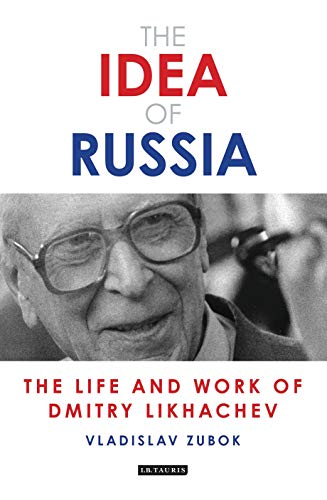 THE
IDEA
OF
RUSSIA

THE LIFE AND WORK OF
DMITRY LIKHACHEV

VLADISLAV ZUBOK

I.B.TAURIS